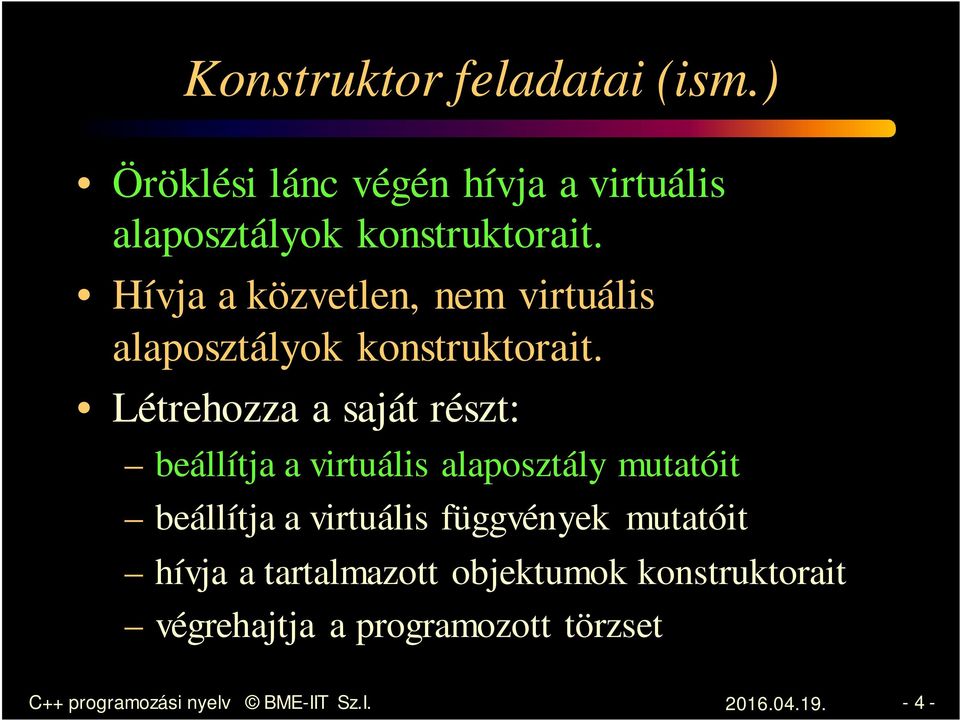 Konstruktor feladatai (ism.)

• Öröklési lánc végén hívja a virtuális alaposztályok konstruktorait.

• Hívja a közvetlen, nem virtuális alaposztályok konstruktorait.

• Létrehozza a saját részt:

– beállítja a virtuális alaposztály mutatóit

– beállítja a virtuális függvények mutatóit

– hívja a tartalmazott objektumok konstruktorait

– végrehajtja a programozott törzset

C++ programozási nyelv © BME-IIT Sz.I. 2016.04.19. - 4 -